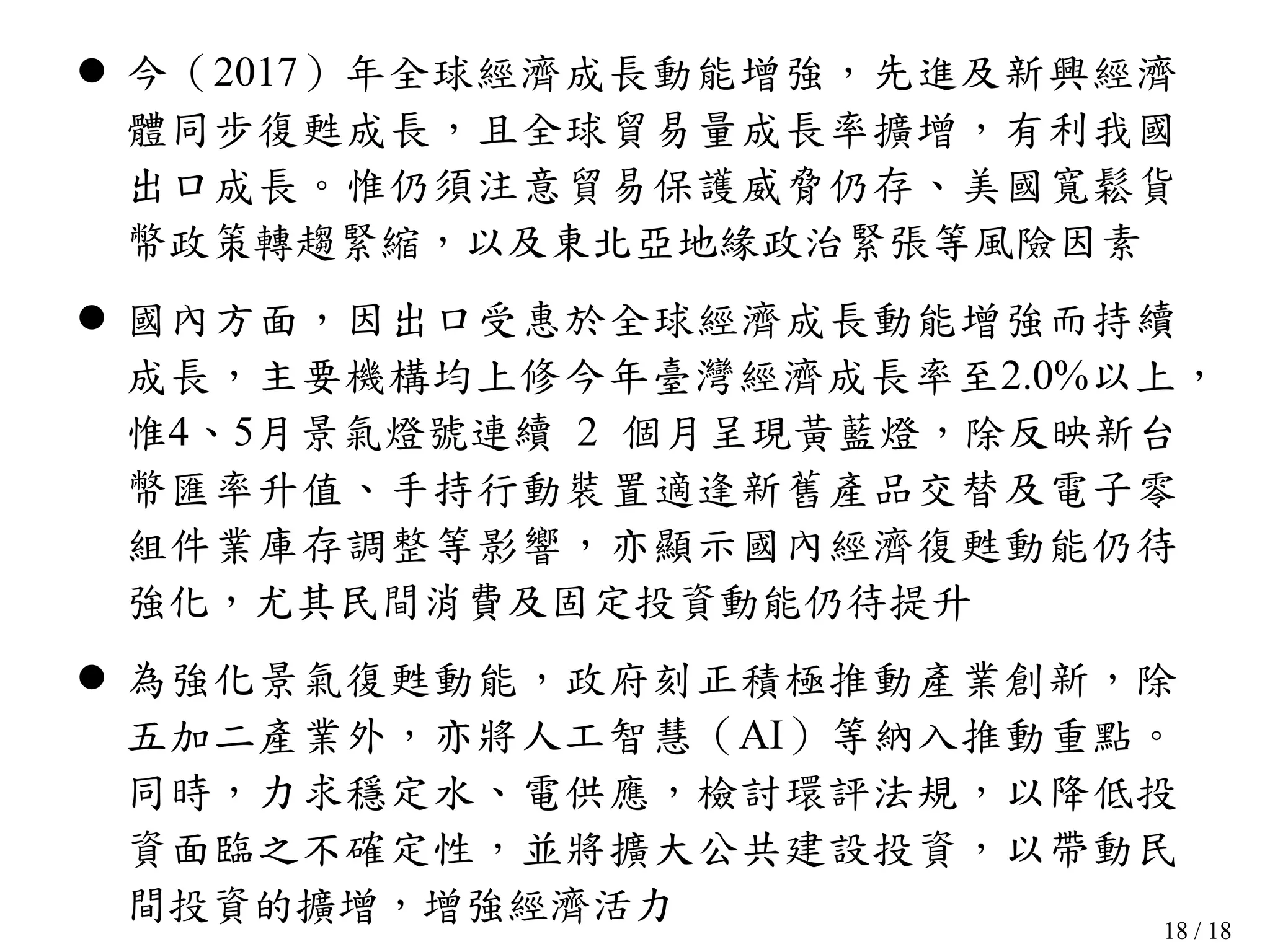 ● 今（2017）年全球經濟成長動能增強，先進及新興經濟體同步復甦成長，且全球貿易量成長率擴增，有利我國出口成長。惟仍須注意貿易保護威脅仍存、美國寬鬆貨幣政策轉趨緊縮，以及東北亞地緣政治緊張等風險因素

● 國內方面，因出口受惠於全球經濟成長動能增強而持續成長，主要機構均上修今年臺灣經濟成長率至2.0%以上，惟4、5月景氣燈號連續 2 個月呈現黃藍燈，除反映新台幣匯率升值、手持行動裝置適逢新舊產品交替及電子零組件業庫存調整等影響，亦顯示國內經濟復甦動能仍待強化，尤其民間消費及固定投資動能仍待提升

● 為強化景氣復甦動能，政府刻正積極推動產業創新，除五加二產業外，亦將人工智慧（AI）等納入推動重點。同時，力求穩定水、電供應，檢討環評法規，以降低投資面臨之不確定性，並將擴大公共建設投資，以帶動民間投資的擴增，增強經濟活力

18 / 18